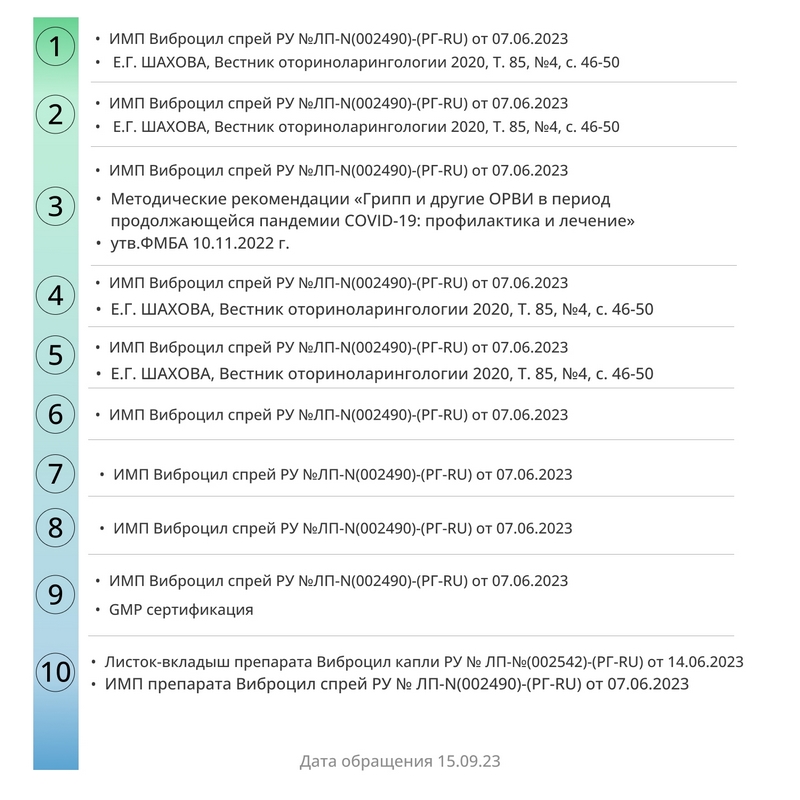 1
• ИМП Виброцил спрей РУ №ЛП-N(002490)-(РГ-RU) от 07.06.2023
• Е.Г. ШАХОВА, Вестник оториноларингологии 2020, Т. 85, №4, с. 46-50

2
• ИМП Виброцил спрей РУ №ЛП-N(002490)-(РГ-RU) от 07.06.2023
• Е.Г. ШАХОВА, Вестник оториноларингологии 2020, Т. 85, №4, с. 46-50

3
• ИМП Виброцил спрей РУ №ЛП-N(002490)-(РГ-RU) от 07.06.2023
• Методические рекомендации «Грипп и другие ОРВИ в период продолжающейся пандемии COVID-19: профилактика и лечение»
• утв.ФМБА 10.11.2022 г.

4
• ИМП Виброцил спрей РУ №ЛП-N(002490)-(РГ-RU) от 07.06.2023
• Е.Г. ШАХОВА, Вестник оториноларингологии 2020, Т. 85, №4, с. 46-50

5
• ИМП Виброцил спрей РУ №ЛП-N(002490)-(РГ-RU) от 07.06.2023
• Е.Г. ШАХОВА, Вестник оториноларингологии 2020, Т. 85, №4, с. 46-50

6
• ИМП Виброцил спрей РУ №ЛП-N(002490)-(РГ-RU) от 07.06.2023

7
• ИМП Виброцил спрей РУ №ЛП-N(002490)-(РГ-RU) от 07.06.2023

8
• ИМП Виброцил спрей РУ №ЛП-N(002490)-(РГ-RU) от 07.06.2023

9
• ИМП Виброцил спрей РУ №ЛП-N(002490)-(РГ-RU) от 07.06.2023
• GMP сертификация

10
• Листок-вкладыш препарата Виброцил капли РУ № ЛП-№(002542)-(РГ-RU) от 14.06.2023
• ИМП препарата Виброцил спрей РУ № ЛП-N(002490)-(РГ-RU) от 07.06.2023

Дата обращения 15.09.23